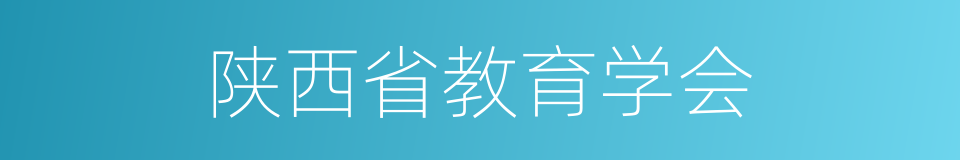 陕西省教育学会